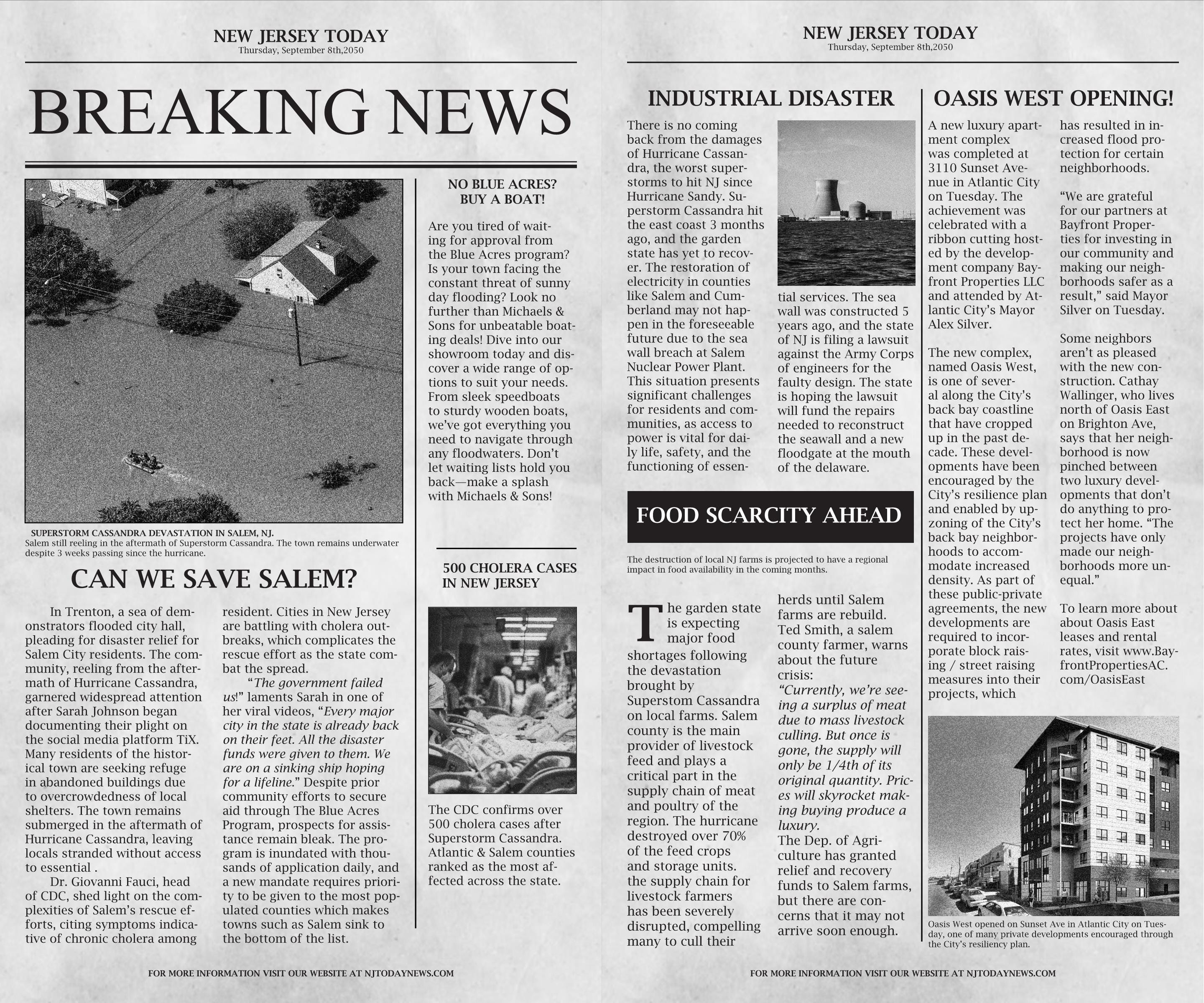 NEW JERSEY TODAY
Thursday, September 8th,2050

BREAKING NEWS

SUPERSTORM CASSANDRA DEVASTATION IN SALEM, NJ.
Salem still reeling in the aftermath of Superstorm Cassandra. The town remains underwater despite 3 weeks passing since the hurricane.

CAN WE SAVE SALEM?

In Trenton, a sea of demonstrators flooded city hall, pleading for disaster relief for Salem City residents. The community, reeling from the aftermath of Hurricane Cassandra, garnered widespread attention after Sarah Johnson began documenting their plight on the social media platform TiX. Many residents of the historical town are seeking refuge in abandoned buildings due to overcrowdedness of local shelters. The town remains submerged in the aftermath of Hurricane Cassandra, leaving locals stranded without access to essential .

Dr. Giovanni Fauci, head of CDC, shed light on the complexities of Salem's rescue efforts, citing symptoms indicative of chronic cholera among resident. Cities in New Jersey are battling with cholera outbreaks, which complicates the rescue effort as the state combat the spread.

"The government failed us!" laments Sarah in one of her viral videos, "Every major city in the state is already back on their feet. All the disaster funds were given to them. We are on a sinking ship hoping for a lifeline." Despite prior community efforts to secure aid through The Blue Acres Program, prospects for assistance remain bleak. The program is inundated with thousands of application daily, and a new mandate requires priority to be given to the most populated counties which makes towns such as Salem sink to the bottom of the list.

NO BLUE ACRES? BUY A BOAT!

Are you tired of waiting for approval from the Blue Acres program? Is your town facing the constant threat of sunny day flooding? Look no further than Michaels & Sons for unbeatable boating deals! Dive into our showroom today and discover a wide range of options to suit your needs. From sleek speedboats to sturdy wooden boats, we've got everything you need to navigate through any floodwaters. Don't let waiting lists hold you back—make a splash with Michaels & Sons!

500 CHOLERA CASES IN NEW JERSEY

The CDC confirms over 500 cholera cases after Superstorm Cassandra. Atlantic & Salem counties ranked as the most affected across the state.

FOR MORE INFORMATION VISIT OUR WEBSITE AT NJTODAYNEWS.COM

NEW JERSEY TODAY
Thursday, September 8th,2050

INDUSTRIAL DISASTER

There is no coming back from the damages of Hurricane Cassandra, the worst superstorms to hit NJ since Hurricane Sandy. Superstorm Cassandra hit the east coast 3 months ago, and the garden state has yet to recover. The restoration of electricity in counties like Salem and Cumberland may not happen in the foreseeable future due to the sea wall breach at Salem Nuclear Power Plant. This situation presents significant challenges for residents and communities, as access to power is vital for daily life, safety, and the functioning of essential services. The sea wall was constructed 5 years ago, and the state of NJ is filing a lawsuit against the Army Corps of engineers for the faulty design. The state is hoping the lawsuit will fund the repairs needed to reconstruct the seawall and a new floodgate at the mouth of the delaware.

FOOD SCARCITY AHEAD

The destruction of local NJ farms is projected to have a regional impact in food availability in the coming months.

The garden state is expecting major food shortages following the devastation brought by Superstom Cassandra on local farms. Salem county is the main provider of livestock feed and plays a critical part in the supply chain of meat and poultry of the region. The hurricane destroyed over 70% of the feed crops and storage units. the supply chain for livestock farmers has been severely disrupted, compelling many to cull their herds until Salem farms are rebuild. Ted Smith, a salem county farmer, warns about the future crisis:
"Currently, we're seeing a surplus of meat due to mass livestock culling. But once is gone, the supply will only be 1/4th of its original quantity. Prices will skyrocket making buying produce a luxury.
The Dep. of Agriculture has granted relief and recovery funds to Salem farms, but there are concerns that it may not arrive soon enough.

OASIS WEST OPENING!

A new luxury apartment complex was completed at 3110 Sunset Avenue in Atlantic City on Tuesday. The achievement was celebrated with a ribbon cutting hosted by the development company Bayfront Properties LLC and attended by Atlantic City's Mayor Alex Silver.

The new complex, named Oasis West, is one of several along the City's back bay coastline that have cropped up in the past decade. These developments have been encouraged by the City's resilience plan and enabled by upzoning of the City's back bay neighborhoods to accommodate increased density. As part of these public-private agreements, the new developments are required to incorporate block raising / street raising measures into their projects, which has resulted in increased flood protection for certain neighborhoods.

"We are grateful for our partners at Bayfront Properties for investing in our community and making our neighborhoods safer as a result," said Mayor Silver on Tuesday.

Some neighbors aren't as pleased with the new construction. Cathay Wallinger, who lives north of Oasis East on Brighton Ave, says that her neighborhood is now pinched between two luxury developments that don't do anything to protect her home. "The projects have only made our neighborhoods more unequal."

To learn more about about Oasis East leases and rental rates, visit www.BayfrontPropertiesAC.com/OasisEast

Oasis West opened on Sunset Ave in Atlantic City on Tuesday, one of many private developments encouraged through the City's resiliency plan.

FOR MORE INFORMATION VISIT OUR WEBSITE AT NJTODAYNEWS.COM